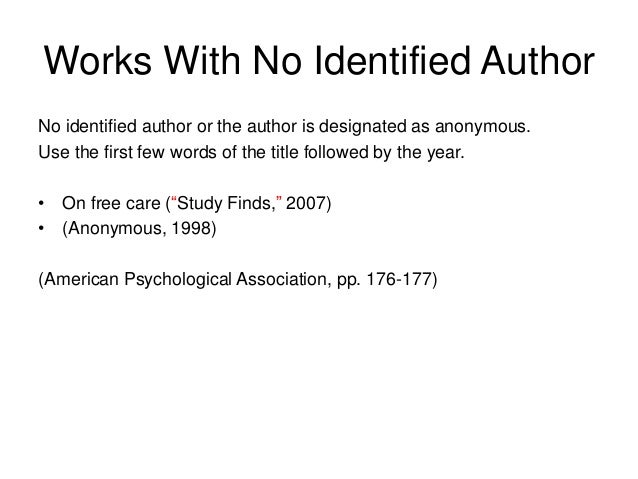 Works With No Identified Author

No identified author or the author is designated as anonymous.
Use the first few words of the title followed by the year.

• On free care ("Study Finds," 2007)
• (Anonymous, 1998)

(American Psychological Association, pp. 176-177)